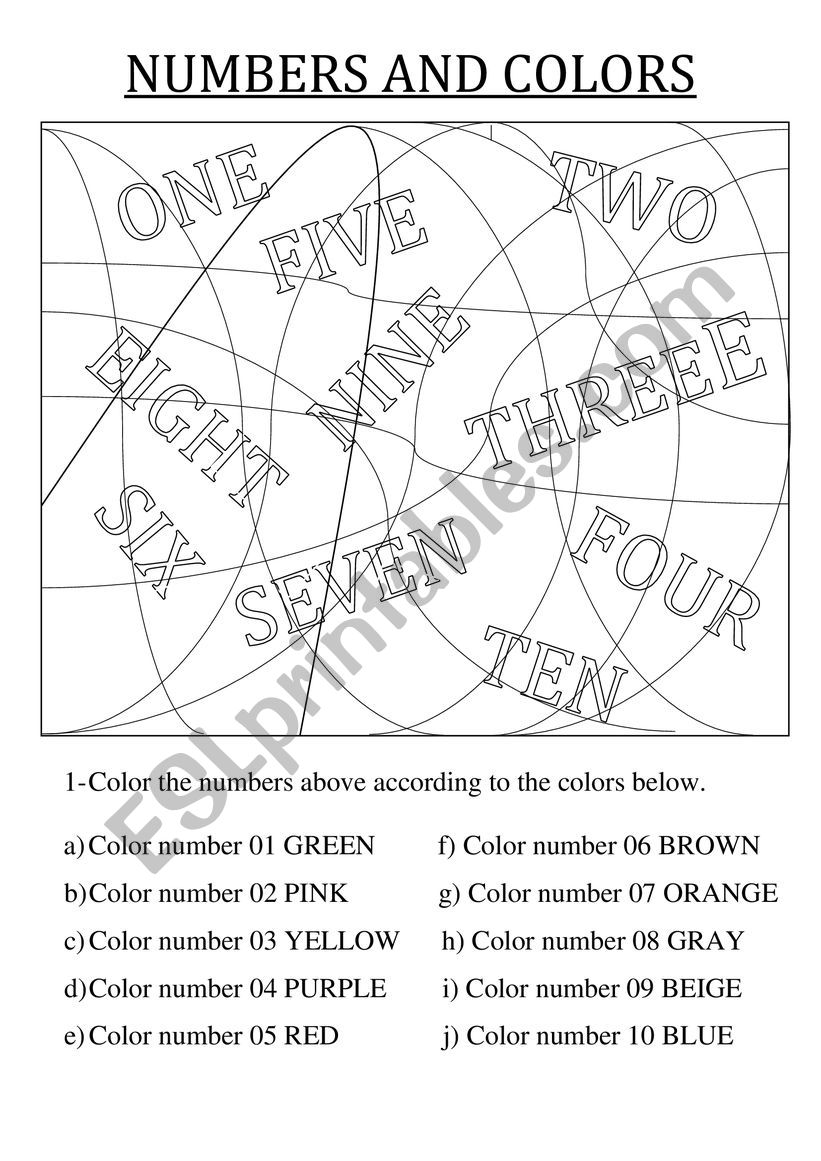 NUMBERS AND COLORS

ONE
FIVE
TWO
EIGHT
NINE
THREEE
SIX
SEVEN
FOUR
TEN

ESLprintables.com

1-Color the numbers above according to the colors below.

a) Color number 01 GREEN
b) Color number 02 PINK
c) Color number 03 YELLOW
d) Color number 04 PURPLE
e) Color number 05 RED

f) Color number 06 BROWN
g) Color number 07 ORANGE
h) Color number 08 GRAY
i) Color number 09 BEIGE
j) Color number 10 BLUE